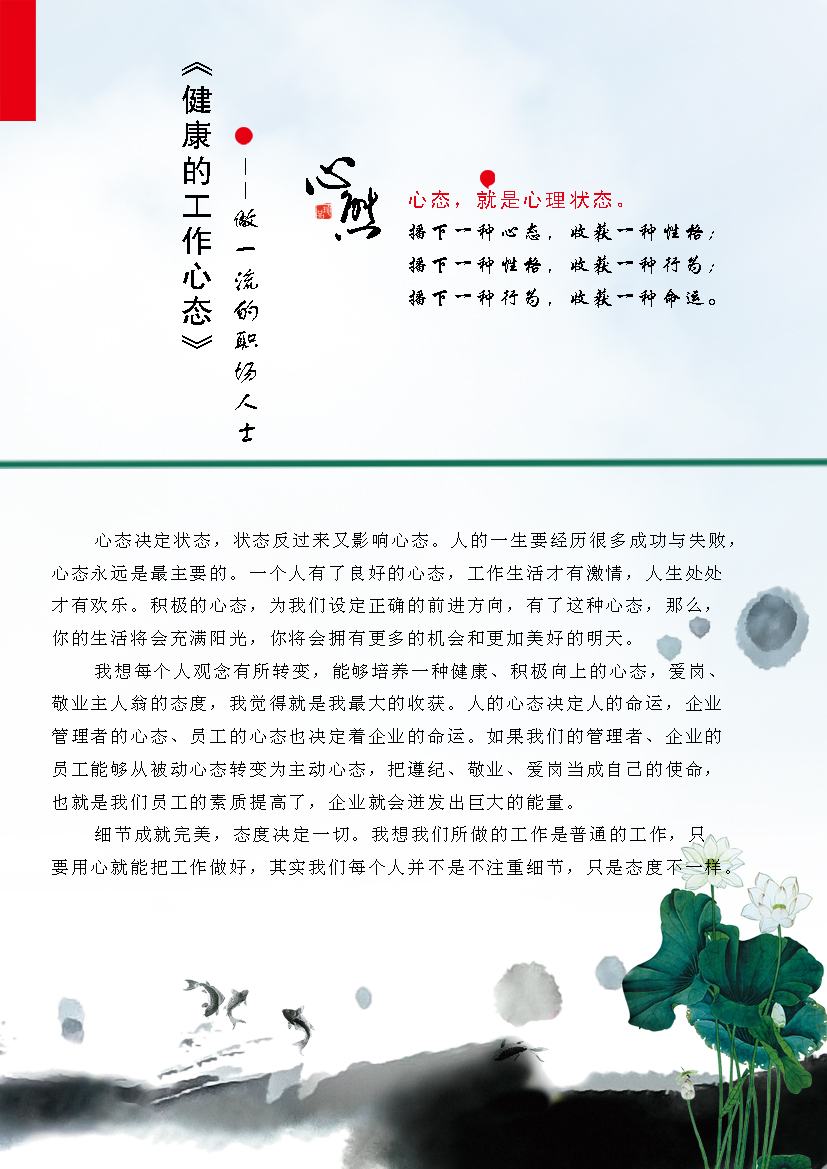 《健康的工作心态》

——做一流的职场人士

心态

心态，就是心理状态。
播下一种心态，收获一种性格；
播下一种性格，收获一种行为；
播下一种行为，收获一种命运。

心态决定状态，状态反过来又影响心态。人的一生要经历很多成功与失败，心态永远是最主要的。一个人有了良好的心态，工作生活才有激情，人生处处才有欢乐。积极的心态，为我们设定正确的前进方向，有了这种心态，那么，你的生活将会充满阳光，你将会拥有更多的机会和更加美好的明天。

我想每个人观念有所转变，能够培养一种健康、积极向上的心态，爱岗、敬业主人翁的态度，我觉得就是我最大的收获。人的心态决定人的命运，企业管理者的心态、员工的心态也决定着企业的命运。如果我们的管理者、企业的员工能够从被动心态转变为主动心态，把遵纪、敬业、爱岗当成自己的使命，也就是我们员工的素质提高了，企业就会迸发出巨大的能量。

细节成就完美，态度决定一切。我想我们所做的工作是普通的工作，只要用心就能把工作做好，其实我们每个人并不是不注重细节，只是态度不一样。